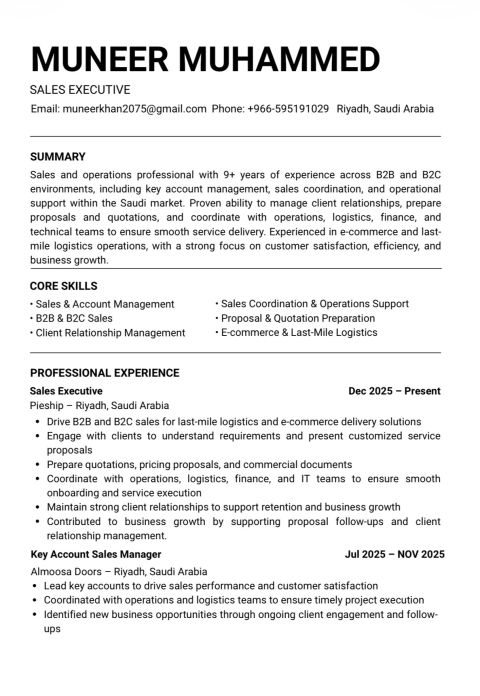 MUNEER MUHAMMED

SALES EXECUTIVE

Email: muneerkhan2075@gmail.com Phone: +966-595191029 Riyadh, Saudi Arabia

SUMMARY

Sales and operations professional with 9+ years of experience across B2B and B2C environments, including key account management, sales coordination, and operational support within the Saudi market. Proven ability to manage client relationships, prepare proposals and quotations, and coordinate with operations, logistics, finance, and technical teams to ensure smooth service delivery. Experienced in e-commerce and last-mile logistics operations, with a strong focus on customer satisfaction, efficiency, and business growth.

CORE SKILLS

• Sales & Account Management
• B2B & B2C Sales
• Client Relationship Management

• Sales Coordination & Operations Support
• Proposal & Quotation Preparation
• E-commerce & Last-Mile Logistics

PROFESSIONAL EXPERIENCE

Sales Executive Dec 2025 – Present

Pieship – Riyadh, Saudi Arabia

• Drive B2B and B2C sales for last-mile logistics and e-commerce delivery solutions
• Engage with clients to understand requirements and present customized service proposals
• Prepare quotations, pricing proposals, and commercial documents
• Coordinate with operations, logistics, finance, and IT teams to ensure smooth onboarding and service execution
• Maintain strong client relationships to support retention and business growth
• Contributed to business growth by supporting proposal follow-ups and client relationship management.

Key Account Sales Manager Jul 2025 – NOV 2025

Almoosa Doors – Riyadh, Saudi Arabia

• Lead key accounts to drive sales performance and customer satisfaction
• Coordinated with operations and logistics teams to ensure timely project execution
• Identified new business opportunities through ongoing client engagement and follow-ups